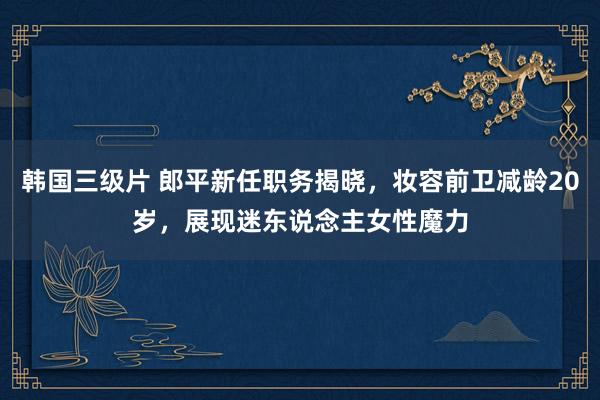 韩国三级片 郎平新任职务揭晓，妆容前卫减龄20岁，展现迷东说念主女性魔力